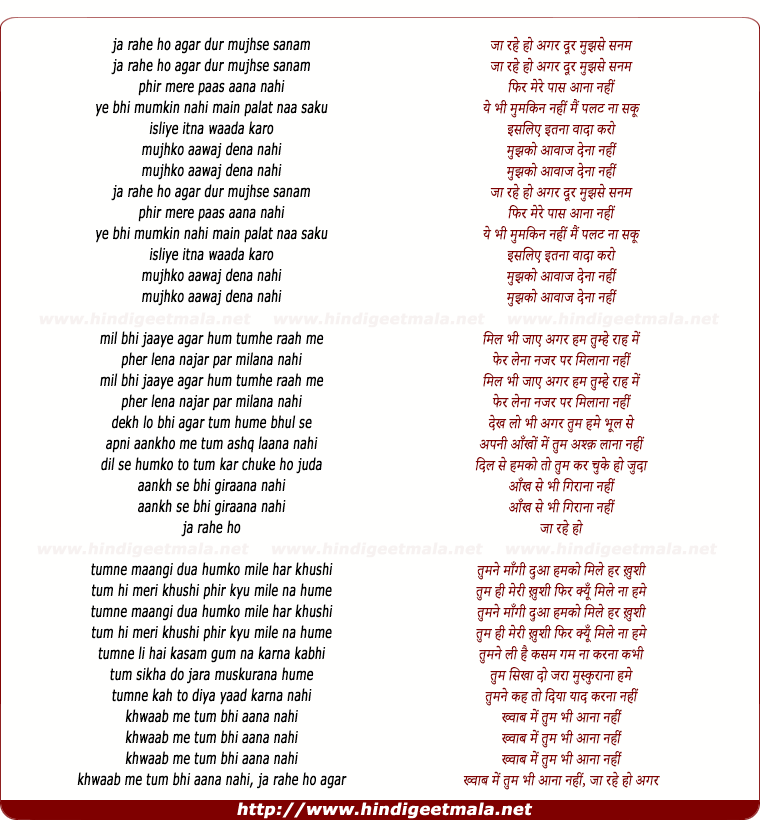 ja rahe ho agar dur mujhse sanam
ja rahe ho agar dur mujhse sanam
phir mere paas aana nahi
ye bhi mumkin nahi main palat naa saku
isliye itna waada karo
mujhko aawaj dena nahi
mujhko aawaj dena nahi
ja rahe ho agar dur mujhse sanam
phir mere paas aana nahi
ye bhi mumkin nahi main palat naa saku
isliye itna waada karo
mujhko aawaj dena nahi
mujhko aawaj dena nahi

www.hindigeetmala.net www.hindigeetmala.net www.hindigeetmala.net

mil bhi jaaye agar hum tumhe raah me
pher lena najar par milana nahi
mil bhi jaaye agar hum tumhe raah me
pher lena najar par milana nahi
dekh lo bhi agar tum hume bhul se
apni aankho me tum ashq laana nahi
dil se humko to tum kar chuke ho juda
aankh se bhi giraana nahi
aankh se bhi giraana nahi
ja rahe ho

www.hindigeetmala.net www.hindigeetmala.net www.hindigeetmala.net

tumne maangi dua humko mile har khushi
tum hi meri khushi phir kyu mile na hume
tumne maangi dua humko mile har khushi
tum hi meri khushi phir kyu mile na hume
tumne li hai kasam gum na karna kabhi
tum sikha do jara muskurana hume
tumne kah to diya yaad karna nahi
khwaab me tum bhi aana nahi
khwaab me tum bhi aana nahi
khwaab me tum bhi aana nahi
khwaab me tum bhi aana nahi, ja rahe ho agar

जा रहे हो अगर दूर मुझसे सनम
जा रहे हो अगर दूर मुझसे सनम
फिर मेरे पास आना नहीं
ये भी मुमकिन नहीं मैं पलट ना सकू
इसलिए इतना वादा करो
मुझको आवाज देना नहीं
मुझको आवाज देना नहीं
जा रहे हो अगर दूर मुझसे सनम
फिर मेरे पास आना नहीं
ये भी मुमकिन नहीं मैं पलट ना सकू
इसलिए इतना वादा करो
मुझको आवाज देना नहीं
मुझको आवाज देना नहीं

मिल भी जाए अगर हम तुम्हे राह में
फेर लेना नजर पर मिलाना नहीं
मिल भी जाए अगर हम तुम्हे राह में
फेर लेना नजर पर मिलाना नहीं
देख लो भी अगर तुम हमे भूल से
अपनी आँखों में तुम अश्क़ लाना नहीं
दिल से हमको तो तुम कर चुके हो जुदा
आँख से भी गिराना नहीं
आँख से भी गिराना नहीं
जा रहे हो

तुमने माँगी दुआ हमको मिले हर ख़ुशी
तुम ही मेरी ख़ुशी फिर क्यूँ मिले ना हमे
तुमने माँगी दुआ हमको मिले हर ख़ुशी
तुम ही मेरी ख़ुशी फिर क्यूँ मिले ना हमे
तुमने ली है कसम गम ना करना कभी
तुम सिखा दो जरा मुस्कुराना हमे
तुमने कह तो दिया याद करना नहीं
ख्वाब में तुम भी आना नहीं
ख्वाब में तुम भी आना नहीं
ख्वाब में तुम भी आना नहीं
ख्वाब में तुम भी आना नहीं, जा रहे हो अगर

http://www.hindigeetmala.net